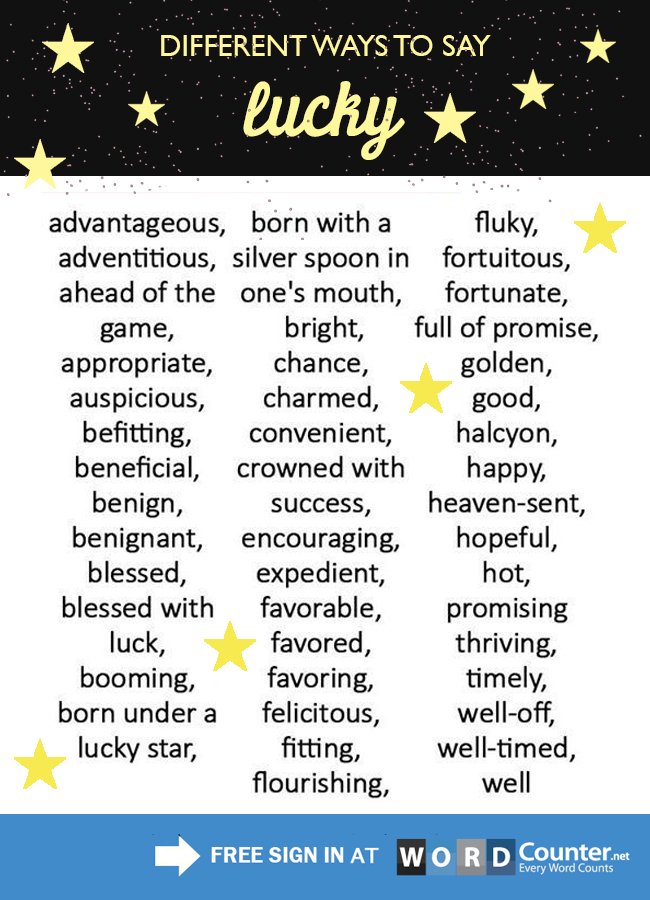 DIFFERENT WAYS TO SAY

lucky

advantageous, adventitious, ahead of the game, appropriate, auspicious, befitting, beneficial, benign, benignant, blessed, blessed with luck, booming, born under a lucky star,

born with a silver spoon in one's mouth, bright, chance, charmed, convenient, crowned with success, encouraging, expedient, favorable, favored, favoring, felicitous, fitting, flourishing,

fluky, fortuitous, fortunate, full of promise, golden, good, halcyon, happy, heaven-sent, hopeful, hot, promising thriving, timely, well-off, well-timed, well

FREE SIGN IN AT WORD Counter.net Every Word Counts